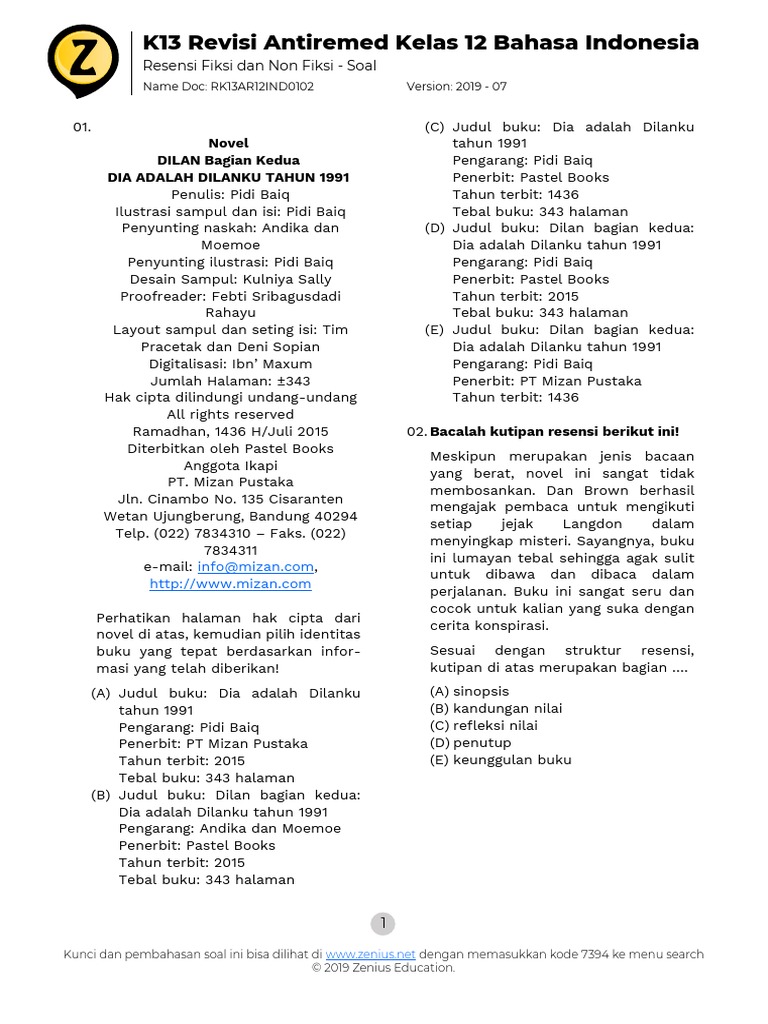 Z

K13 Revisi Antiremed Kelas 12 Bahasa Indonesia
Resensi Fiksi dan Non Fiksi - Soal
Name Doc: RK13AR12IND0102 Version: 2019 - 07

01.
Novel
DILAN Bagian Kedua
DIA ADALAH DILANKU TAHUN 1991
Penulis: Pidi Baiq
Ilustrasi sampul dan isi: Pidi Baiq
Penyunting naskah: Andika dan Moemoe
Penyunting ilustrasi: Pidi Baiq
Desain Sampul: Kulniya Sally
Proofreader: Febti Sribagusdadi Rahayu
Layout sampul dan seting isi: Tim Pracetak dan Deni Sopian
Digitalisasi: Ibn' Maxum
Jumlah Halaman: ±343
Hak cipta dilindungi undang-undang
All rights reserved
Ramadhan, 1436 H/Juli 2015
Diterbitkan oleh Pastel Books
Anggota Ikapi
PT. Mizan Pustaka
Jln. Cinambo No. 135 Cisaranten Wetan Ujungberung, Bandung 40294
Telp. (022) 7834310 – Faks. (022) 7834311
e-mail: info@mizan.com, http://www.mizan.com

Perhatikan halaman hak cipta dari novel di atas, kemudian pilih identitas buku yang tepat berdasarkan informasi yang telah diberikan!

(A) Judul buku: Dia adalah Dilanku tahun 1991
Pengarang: Pidi Baiq
Penerbit: PT Mizan Pustaka
Tahun terbit: 2015
Tebal buku: 343 halaman
(B) Judul buku: Dilan bagian kedua: Dia adalah Dilanku tahun 1991
Pengarang: Andika dan Moemoe
Penerbit: Pastel Books
Tahun terbit: 2015
Tebal buku: 343 halaman
(C) Judul buku: Dia adalah Dilanku tahun 1991
Pengarang: Pidi Baiq
Penerbit: Pastel Books
Tahun terbit: 1436
Tebal buku: 343 halaman
(D) Judul buku: Dilan bagian kedua: Dia adalah Dilanku tahun 1991
Pengarang: Pidi Baiq
Penerbit: Pastel Books
Tahun terbit: 2015
Tebal buku: 343 halaman
(E) Judul buku: Dilan bagian kedua: Dia adalah Dilanku tahun 1991
Pengarang: Pidi Baiq
Penerbit: PT Mizan Pustaka
Tahun terbit: 1436

02. Bacalah kutipan resensi berikut ini!

Meskipun merupakan jenis bacaan yang berat, novel ini sangat tidak membosankan. Dan Brown berhasil mengajak pembaca untuk mengikuti setiap jejak Langdon dalam menyingkap misteri. Sayangnya, buku ini lumayan tebal sehingga agak sulit untuk dibawa dan dibaca dalam perjalanan. Buku ini sangat seru dan cocok untuk kalian yang suka dengan cerita konspirasi.

Sesuai dengan struktur resensi, kutipan di atas merupakan bagian ....

(A) sinopsis
(B) kandungan nilai
(C) refleksi nilai
(D) penutup
(E) keunggulan buku

1

Kunci dan pembahasan soal ini bisa dilihat di www.zenius.net dengan memasukkan kode 7394 ke menu search
© 2019 Zenius Education.